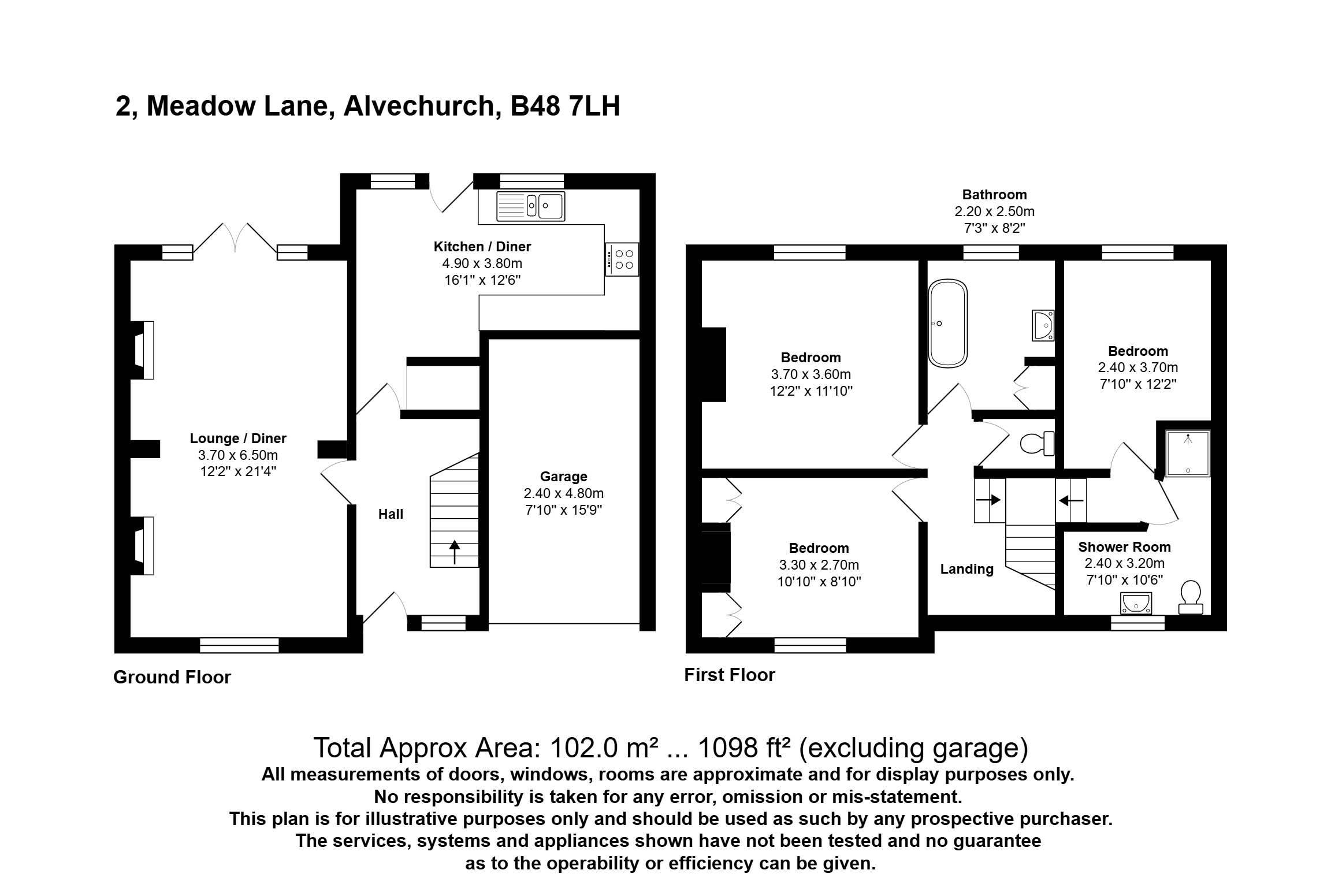 2, Meadow Lane, Alvechurch, B48 7LH

Kitchen / Diner
4.90 x 3.80m
16'1" x 12'6"

Lounge / Diner
3.70 x 6.50m
12'2" x 21'4"

Hall

Garage
2.40 x 4.80m
7'10" x 15'9"

Ground Floor

Bathroom
2.20 x 2.50m
7'3" x 8'2"

Bedroom
3.70 x 3.60m
12'2" x 11'10"

Bedroom
2.40 x 3.70m
7'10" x 12'2"

Bedroom
3.30 x 2.70m
10'10" x 8'10"

Landing

Shower Room
2.40 x 3.20m
7'10" x 10'6"

First Floor

Total Approx Area: 102.0 m² ... 1098 ft² (excluding garage)
All measurements of doors, windows, rooms are approximate and for display purposes only.
No responsibility is taken for any error, omission or mis-statement.
This plan is for illustrative purposes only and should be used as such by any prospective purchaser.
The services, systems and appliances shown have not been tested and no guarantee as to the operability or efficiency can be given.